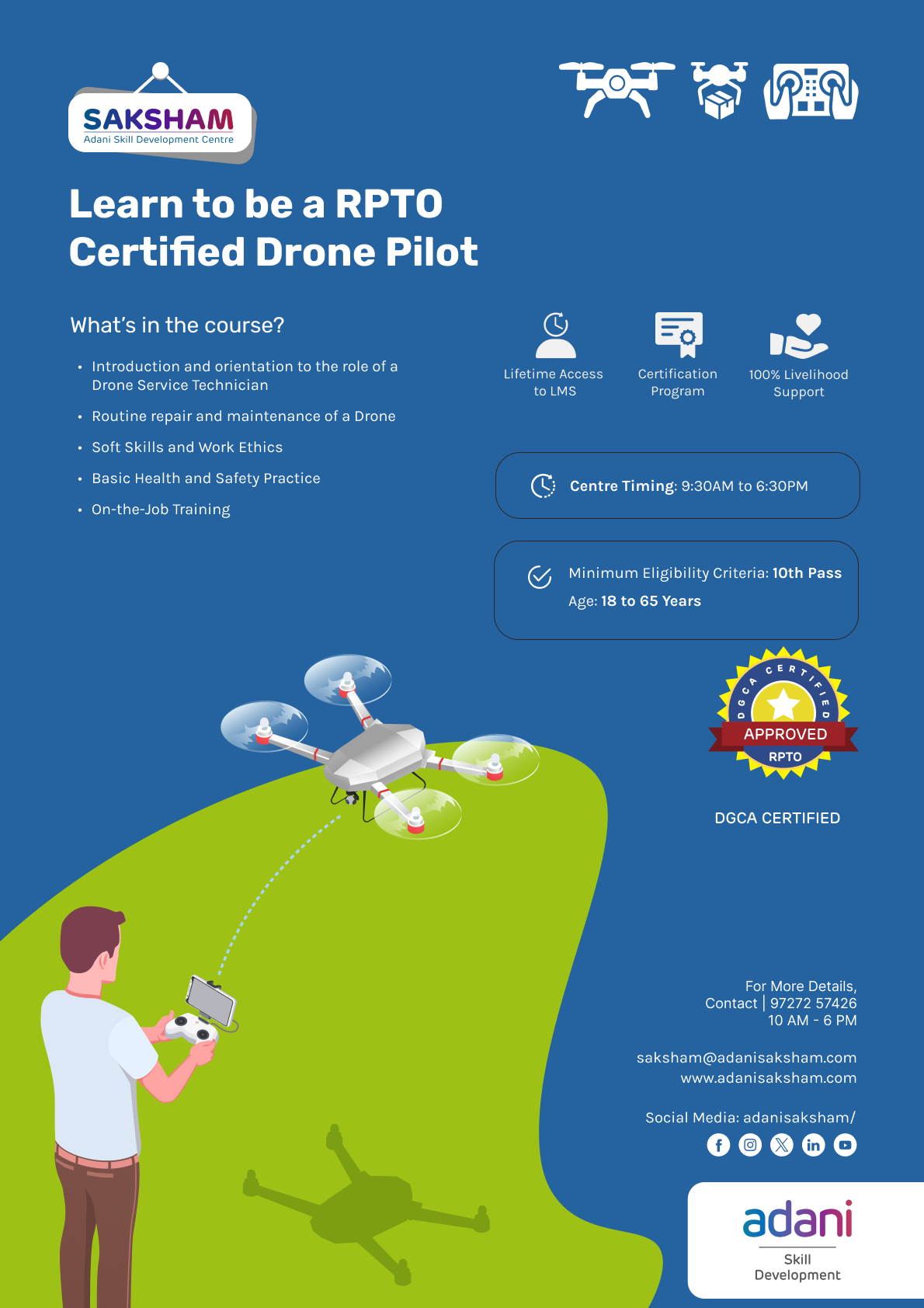 SAKSHAM
Adani Skill Development Centre

Learn to be a RPTO Certified Drone Pilot

What's in the course?

• Introduction and orientation to the role of a Drone Service Technician
• Routine repair and maintenance of a Drone
• Soft Skills and Work Ethics
• Basic Health and Safety Practice
• On-the-Job Training

Lifetime Access to LMS

Certification Program

100% Livelihood Support

Centre Timing: 9:30AM to 6:30PM

Minimum Eligibility Criteria: 10th Pass
Age: 18 to 65 Years

DGCA CERTIFIED
APPROVED
RPTO

DGCA CERTIFIED

For More Details,
Contact | 97272 57426
10 AM - 6 PM

saksham@adanisaksham.com
www.adanisaksham.com

Social Media: adanisaksham/

adani
Skill Development